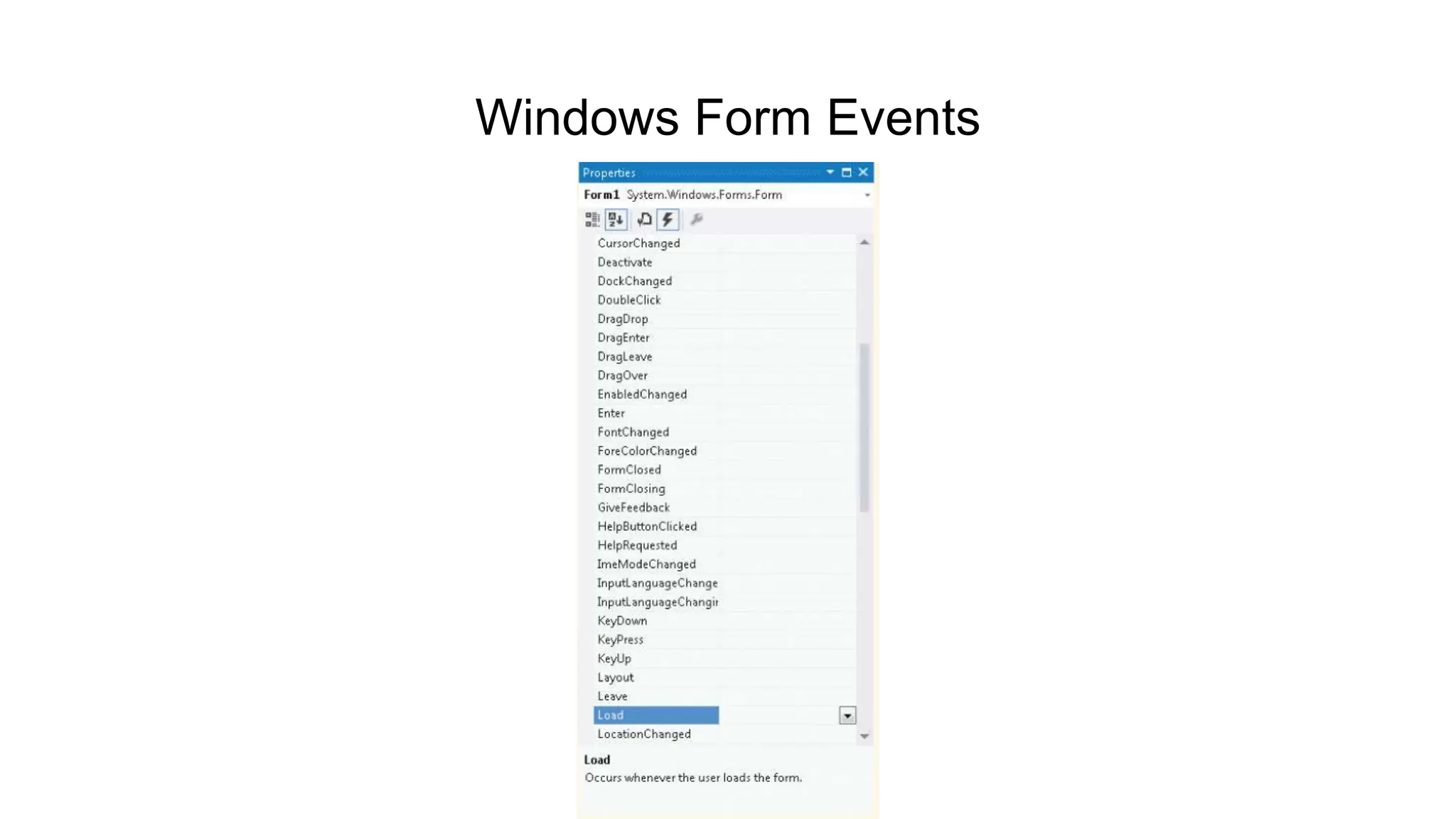 Windows Form Events

Properties

Form1 System.Windows.Forms.Form

CursorChanged
Deactivate
DockChanged
DoubleClick
DragDrop
DragEnter
DragLeave
DragOver
EnabledChanged
Enter
FontChanged
ForeColorChanged
FormClosed
FormClosing
GiveFeedback
HelpButtonClicked
HelpRequested
ImeModeChanged
InputLanguageChange
InputLanguageChangir
KeyDown
KeyPress
KeyUp
Layout
Leave
Load
LocationChanged

Load
Occurs whenever the user loads the form.